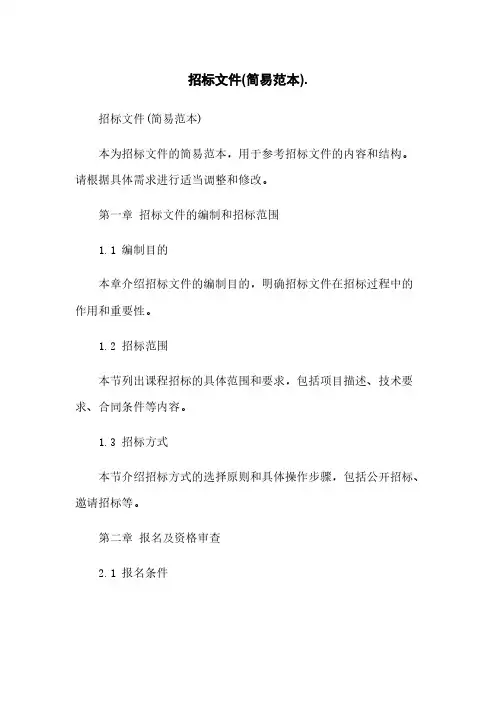 招标文件(简易范本).

招标文件(简易范本)

本为招标文件的简易范本，用于参考招标文件的内容和结构。请根据具体需求进行适当调整和修改。

第一章 招标文件的编制和招标范围

1.1 编制目的

本章介绍招标文件的编制目的，明确招标文件在招标过程中的作用和重要性。

1.2 招标范围

本节列出课程招标的具体范围和要求，包括项目描述、技术要求、合同条件等内容。

1.3 招标方式

本节介绍招标方式的选择原则和具体操作步骤，包括公开招标、邀请招标等。

第二章 报名及资格审查

2.1 报名条件